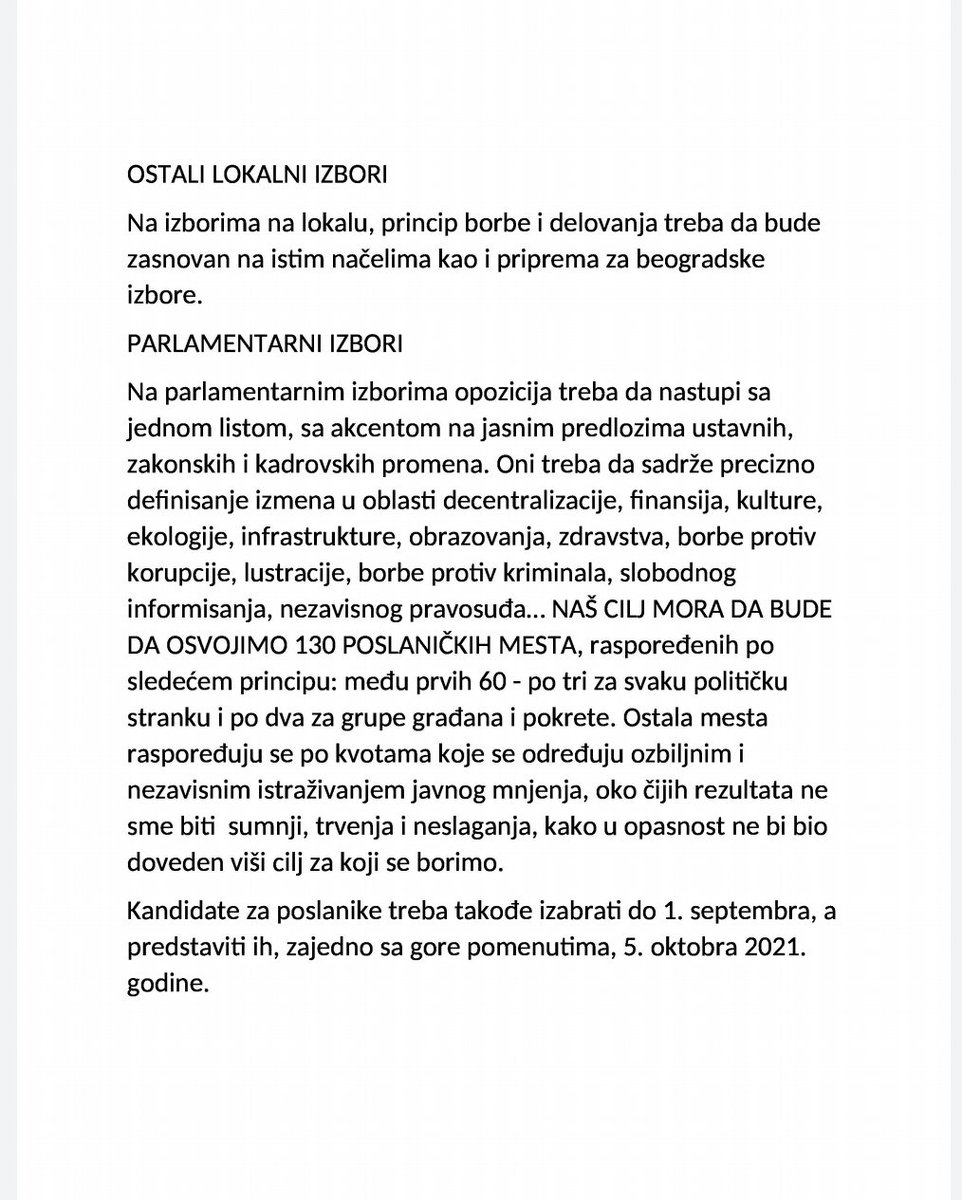 OSTALI LOKALNI IZBORI

Na izborima na lokalu, princip borbe i delovanja treba da bude zasnovan na istim načelima kao i priprema za beogradske izbore.

PARLAMENTARNI IZBORI

Na parlamentarnim izborima opozicija treba da nastupi sa jednom listom, sa akcentom na jasnim predlozima ustavnih, zakonskih i kadrovskih promena. Oni treba da sadrže precizno definisanje izmena u oblasti decentralizacije, finansija, kulture, ekologije, infrastrukture, obrazovanja, zdravstva, borbe protiv korupcije, lustracije, borbe protiv kriminala, slobodnog informisanja, nezavisnog pravosuđa... NAŠ CILJ MORA DA BUDE DA OSVOJIMO 130 POSLANIČKIH MESTA, raspoređenih po sledećem principu: među prvih 60 - po tri za svaku političku stranku i po dva za grupe građana i pokrete. Ostala mesta raspoređuju se po kvotama koje se određuju ozbiljnim i nezavisnim istraživanjem javnog mnjenja, oko čijih rezultata ne sme biti sumnji, trvenja i neslaganja, kako u opasnost ne bi bio doveden viši cilj za koji se borimo.

Kandidate za poslanike treba takođe izabrati do 1. septembra, a predstaviti ih, zajedno sa gore pomenutima, 5. oktobra 2021. godine.